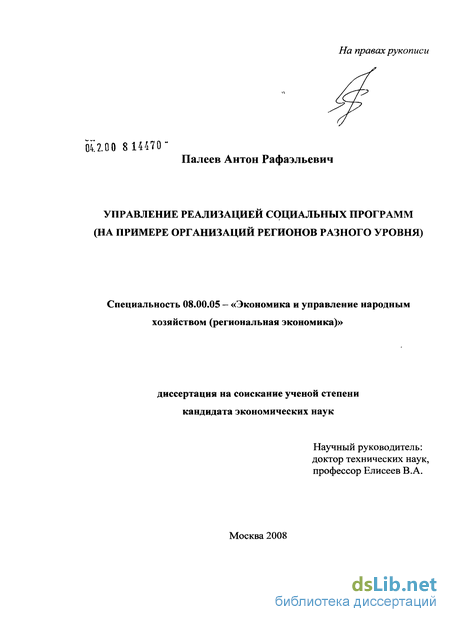 На правах рукописи

04.2.00 8 14470 -

Палеев Антон Рафаэльевич

УПРАВЛЕНИЕ РЕАЛИЗАЦИЕЙ СОЦИАЛЬНЫХ ПРОГРАММ (НА ПРИМЕРЕ ОРГАНИЗАЦИЙ РЕГИОНОВ РАЗНОГО УРОВНЯ)

Специальность 08.00.05 – «Экономика и управление народным хозяйством (региональная экономика)»

диссертация на соискание ученой степени кандидата экономических наук

Научный руководитель:
доктор технических наук,
профессор Елисеев В.А.

Москва 2008

dsLib.net
библиотека диссертаций